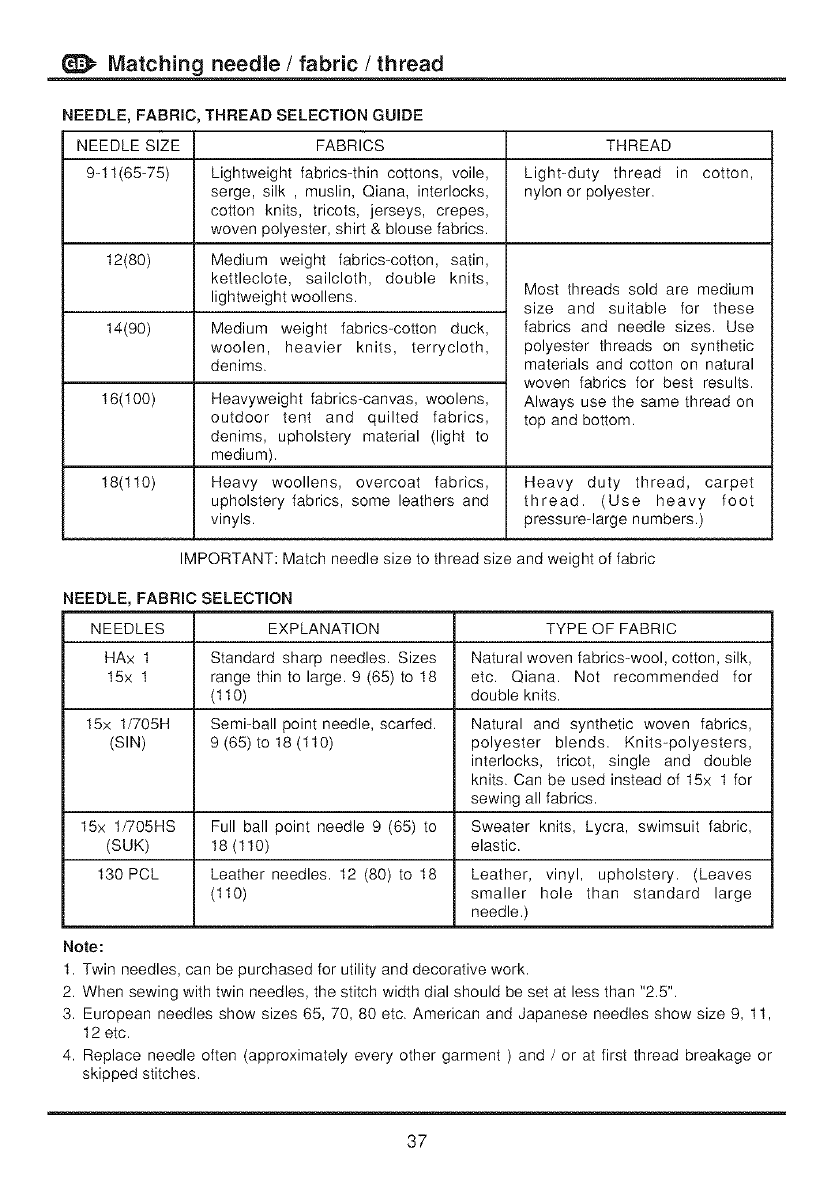 GB Matching needle / fabric / thread

NEEDLE, FABRIC, THREAD SELECTION GUIDE

| NEEDLE SIZE | FABRICS | THREAD |
|---|---|---|
| 9-11(65-75) | Lightweight fabrics-thin cottons, voile, serge, silk , muslin, Qiana, interlocks, cotton knits, tricots, jerseys, crepes, woven polyester, shirt & blouse fabrics. | Light-duty thread in cotton, nylon or polyester. |
| 12(80) | Medium weight fabrics-cotton, satin, kettleclote, sailcloth, double knits, lightweight woollens. | Most threads sold are medium size and suitable for these fabrics and needle sizes. Use polyester threads on synthetic materials and cotton on natural woven fabrics for best results. Always use the same thread on top and bottom. |
| 14(90) | Medium weight fabrics-cotton duck, woolen, heavier knits, terrycloth, denims. | |
| 16(100) | Heavyweight fabrics-canvas, woolens, outdoor tent and quilted fabrics, denims, upholstery material (light to medium). | |
| 18(110) | Heavy woollens, overcoat fabrics, upholstery fabrics, some leathers and vinyls. | Heavy duty thread, carpet thread. (Use heavy foot pressure-large numbers.) |

IMPORTANT: Match needle size to thread size and weight of fabric

NEEDLE, FABRIC SELECTION

| NEEDLES | EXPLANATION | TYPE OF FABRIC |
|---|---|---|
| HAx 1 15x 1 | Standard sharp needles. Sizes range thin to large. 9 (65) to 18 (110) | Natural woven fabrics-wool, cotton, silk, etc. Qiana. Not recommended for double knits. |
| 15x 1/705H (SIN) | Semi-ball point needle, scarfed. 9 (65) to 18 (110) | Natural and synthetic woven fabrics, polyester blends. Knits-polyesters, interlocks, tricot, single and double knits. Can be used instead of 15x 1 for sewing all fabrics. |
| 15x 1/705HS (SUK) | Full ball point needle 9 (65) to 18 (110) | Sweater knits, Lycra, swimsuit fabric, elastic. |
| 130 PCL | Leather needles. 12 (80) to 18 (110) | Leather, vinyl, upholstery. (Leaves smaller hole than standard large needle.) |

Note:
1. Twin needles, can be purchased for utility and decorative work.
2. When sewing with twin needles, the stitch width dial should be set at less than "2.5".
3. European needles show sizes 65, 70, 80 etc. American and Japanese needles show size 9, 11, 12 etc.
4. Replace needle often (approximately every other garment ) and / or at first thread breakage or skipped stitches.

37